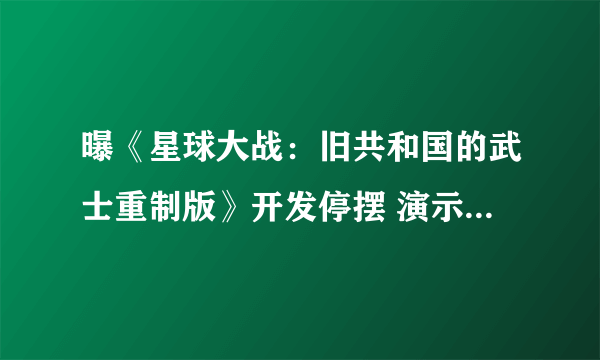 曝《星球大战：旧共和国的武士重制版》开发停摆 演示...